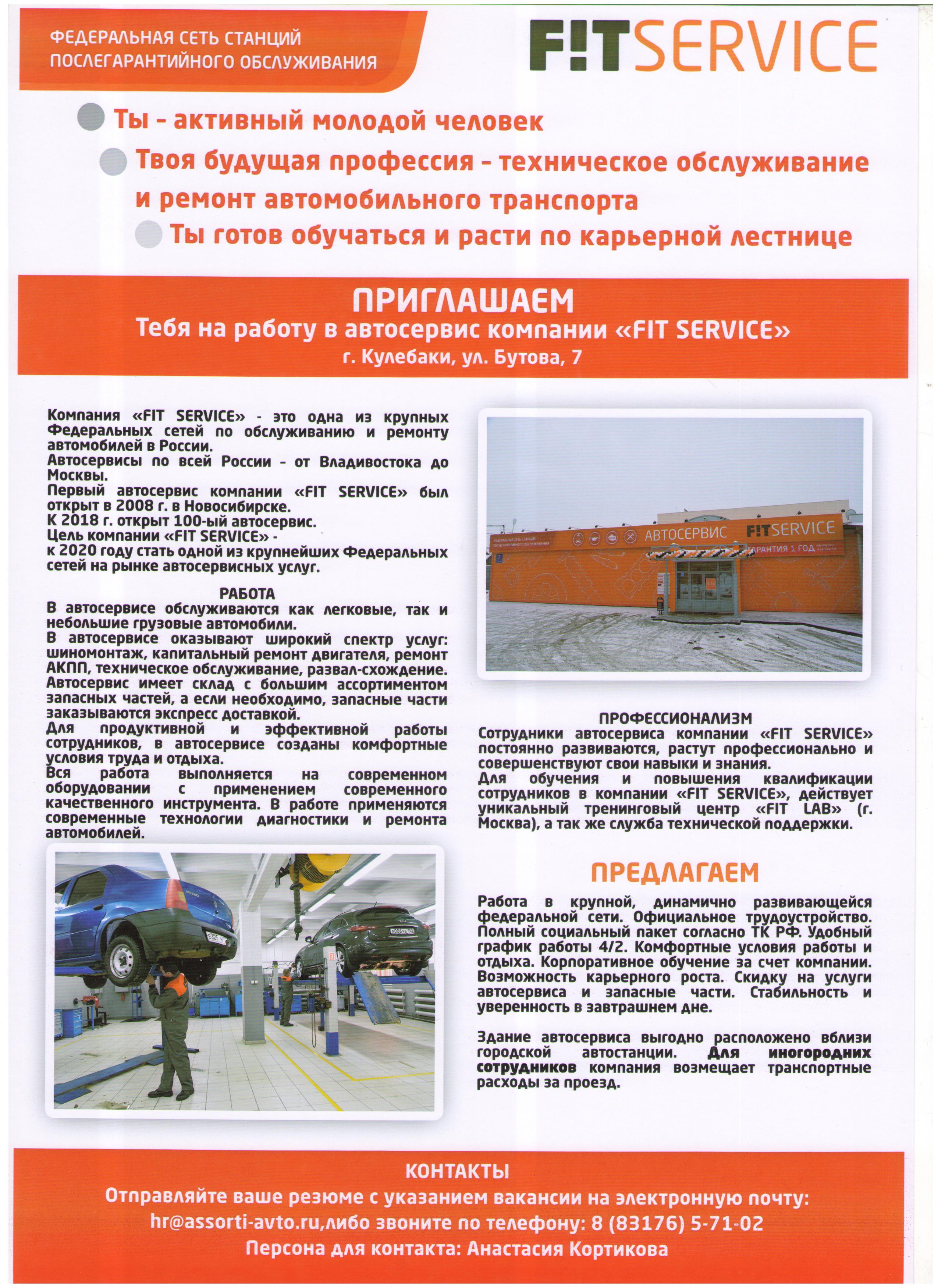 ФЕДЕРАЛЬНАЯ СЕТЬ СТАНЦИЙ ПОСЛЕГАРАНТИЙНОГО ОБСЛУЖИВАНИЯ

F!TSERVICE

Ты - активный молодой человек

Твоя будущая профессия - техническое обслуживание и ремонт автомобильного транспорта

Ты готов обучаться и расти по карьерной лестнице

ПРИГЛАШАЕМ

Тебя на работу в автосервис компании «FIT SERVICE»

г. Кулебаки, ул. Бутова, 7

Компания «FIT SERVICE» - это одна из крупных Федеральных сетей по обслуживанию и ремонту автомобилей в России.
Автосервисы по всей России - от Владивостока до Москвы.
Первый автосервис компании «FIT SERVICE» был открыт в 2008 г. в Новосибирске.
К 2018 г. открыт 100-ый автосервис.
Цель компании «FIT SERVICE» -
к 2020 году стать одной из крупнейших Федеральных сетей на рынке автосервисных услуг.

РАБОТА

В автосервисе обслуживаются как легковые, так и небольшие грузовые автомобили.
В автосервисе оказывают широкий спектр услуг: шиномонтаж, капитальный ремонт двигателя, ремонт АКПП, техническое обслуживание, развал-схождение.
Автосервис имеет склад с большим ассортиментом запасных частей, а если необходимо, запасные части заказываются экспресс доставкой.
Для продуктивной и эффективной работы сотрудников, в автосервисе созданы комфортные условия труда и отдыха.
Вся работа выполняется на современном оборудовании с применением современного качественного инструмента. В работе применяются современные технологии диагностики и ремонта автомобилей.

АВТОСЕРВИС F!TSERVICE ГАРАНТИЯ 1 ГОД

ПРОФЕССИОНАЛИЗМ

Сотрудники автосервиса компании «FIT SERVICE» постоянно развиваются, растут профессионально и совершенствуют свои навыки и знания.
Для обучения и повышения квалификации сотрудников в компании «FIT SERVICE», действует уникальный тренинговый центр «FIT LAB» (г. Москва), а так же служба технической поддержки.

ПРЕДЛАГАЕМ

Работа в крупной, динамично развивающейся федеральной сети. Официальное трудоустройство. Полный социальный пакет согласно ТК РФ. Удобный график работы 4/2. Комфортные условия работы и отдыха. Корпоративное обучение за счет компании. Возможность карьерного роста. Скидку на услуги автосервиса и запасные части. Стабильность и уверенность в завтрашнем дне.

Здание автосервиса выгодно расположено вблизи городской автостанции. Для иногородних сотрудников компания возмещает транспортные расходы за проезд.

КОНТАКТЫ

Отправляйте ваше резюме с указанием вакансии на электронную почту:
hr@assorti-avto.ru,либо звоните по телефону: 8 (83176) 5-71-02
Персона для контакта: Анастасия Кортикова